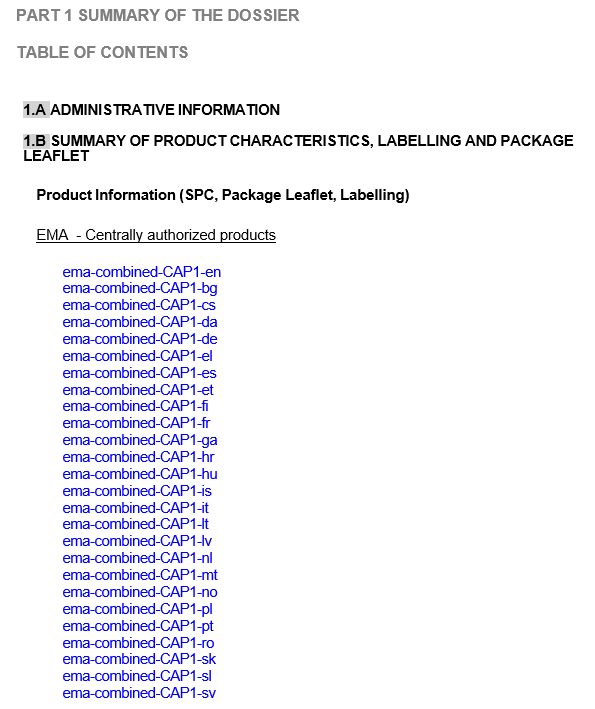 PART 1 SUMMARY OF THE DOSSIER

TABLE OF CONTENTS

1.A ADMINISTRATIVE INFORMATION

1.B SUMMARY OF PRODUCT CHARACTERISTICS, LABELLING AND PACKAGE LEAFLET

Product Information (SPC, Package Leaflet, Labelling)

EMA - Centrally authorized products

ema-combined-CAP1-en
ema-combined-CAP1-bg
ema-combined-CAP1-cs
ema-combined-CAP1-da
ema-combined-CAP1-de
ema-combined-CAP1-el
ema-combined-CAP1-es
ema-combined-CAP1-et
ema-combined-CAP1-fi
ema-combined-CAP1-fr
ema-combined-CAP1-ga
ema-combined-CAP1-hr
ema-combined-CAP1-hu
ema-combined-CAP1-is
ema-combined-CAP1-it
ema-combined-CAP1-lt
ema-combined-CAP1-lv
ema-combined-CAP1-nl
ema-combined-CAP1-mt
ema-combined-CAP1-no
ema-combined-CAP1-pl
ema-combined-CAP1-pt
ema-combined-CAP1-ro
ema-combined-CAP1-sk
ema-combined-CAP1-sl
ema-combined-CAP1-sv